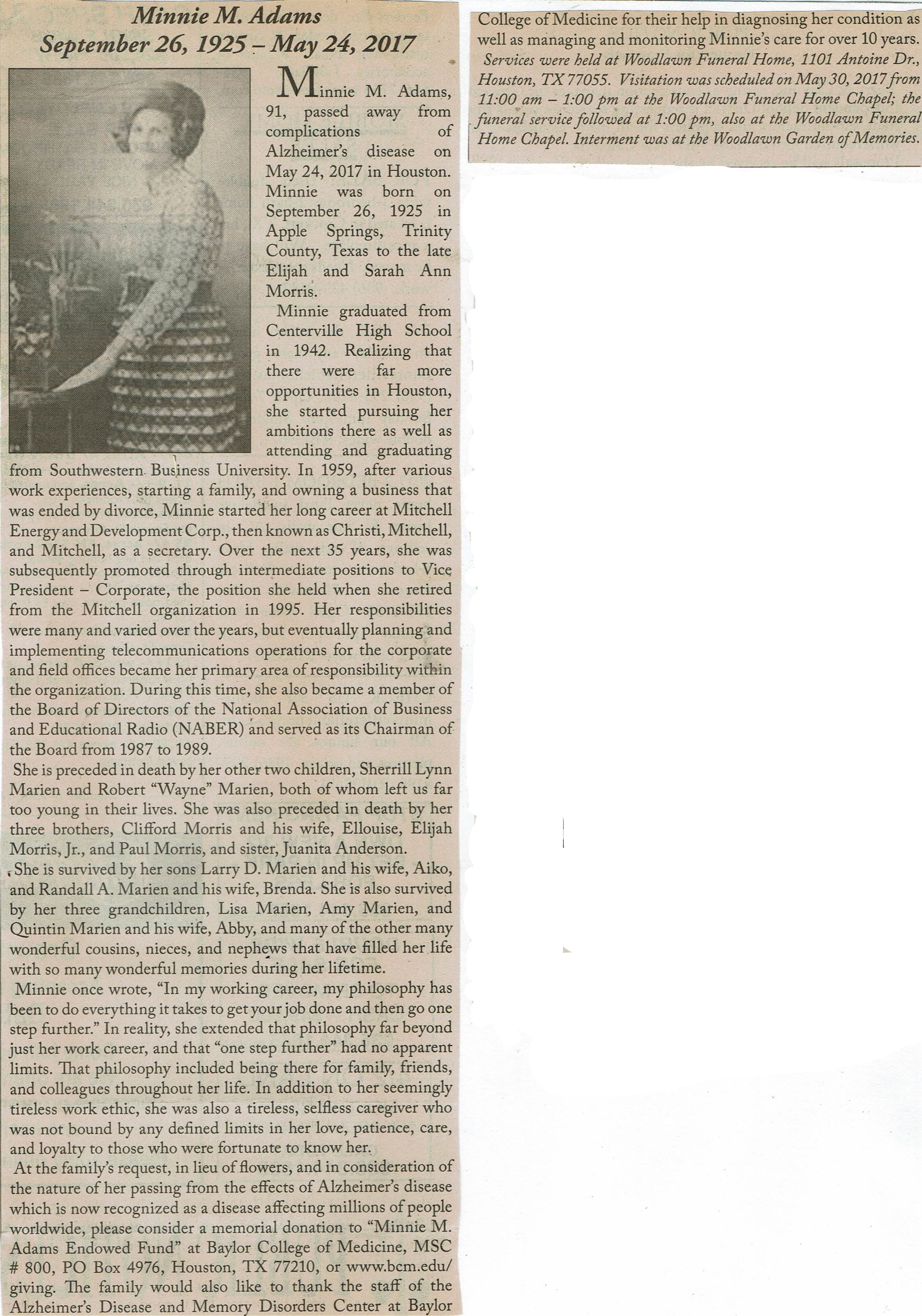 Minnie M. Adams
September 26, 1925 – May 24, 2017

Minnie M. Adams, 91, passed away from complications of Alzheimer's disease on May 24, 2017 in Houston. Minnie was born on September 26, 1925 in Apple Springs, Trinity County, Texas to the late Elijah and Sarah Ann Morris.

Minnie graduated from Centerville High School in 1942. Realizing that there were far more opportunities in Houston, she started pursuing her ambitions there as well as attending and graduating from Southwestern Business University. In 1959, after various work experiences, starting a family, and owning a business that was ended by divorce, Minnie started her long career at Mitchell Energy and Development Corp., then known as Christi, Mitchell, and Mitchell, as a secretary. Over the next 35 years, she was subsequently promoted through intermediate positions to Vice President – Corporate, the position she held when she retired from the Mitchell organization in 1995. Her responsibilities were many and varied over the years, but eventually planning and implementing telecommunications operations for the corporate and field offices became her primary area of responsibility within the organization. During this time, she also became a member of the Board of Directors of the National Association of Business and Educational Radio (NABER) and served as its Chairman of the Board from 1987 to 1989.

She is preceded in death by her other two children, Sherrill Lynn Marien and Robert "Wayne" Marien, both of whom left us far too young in their lives. She was also preceded in death by her three brothers, Clifford Morris and his wife, Ellouise, Elijah Morris, Jr., and Paul Morris, and sister, Juanita Anderson.

She is survived by her sons Larry D. Marien and his wife, Aiko, and Randall A. Marien and his wife, Brenda. She is also survived by her three grandchildren, Lisa Marien, Amy Marien, and Quintin Marien and his wife, Abby, and many of the other many wonderful cousins, nieces, and nephews that have filled her life with so many wonderful memories during her lifetime.

Minnie once wrote, "In my working career, my philosophy has been to do everything it takes to get your job done and then go one step further." In reality, she extended that philosophy far beyond just her work career, and that "one step further" had no apparent limits. That philosophy included being there for family, friends, and colleagues throughout her life. In addition to her seemingly tireless work ethic, she was also a tireless, selfless caregiver who was not bound by any defined limits in her love, patience, care, and loyalty to those who were fortunate to know her.

At the family's request, in lieu of flowers, and in consideration of the nature of her passing from the effects of Alzheimer's disease which is now recognized as a disease affecting millions of people worldwide, please consider a memorial donation to "Minnie M. Adams Endowed Fund" at Baylor College of Medicine, MSC # 800, PO Box 4976, Houston, TX 77210, or www.bcm.edu/giving. The family would also like to thank the staff of the Alzheimer's Disease and Memory Disorders Center at Baylor College of Medicine for their help in diagnosing her condition as well as managing and monitoring Minnie's care for over 10 years.

Services were held at Woodlawn Funeral Home, 1101 Antoine Dr., Houston, TX 77055. Visitation was scheduled on May 30, 2017 from 11:00 am – 1:00 pm at the Woodlawn Funeral Home Chapel; the funeral service followed at 1:00 pm, also at the Woodlawn Funeral Home Chapel. Interment was at the Woodlawn Garden of Memories.